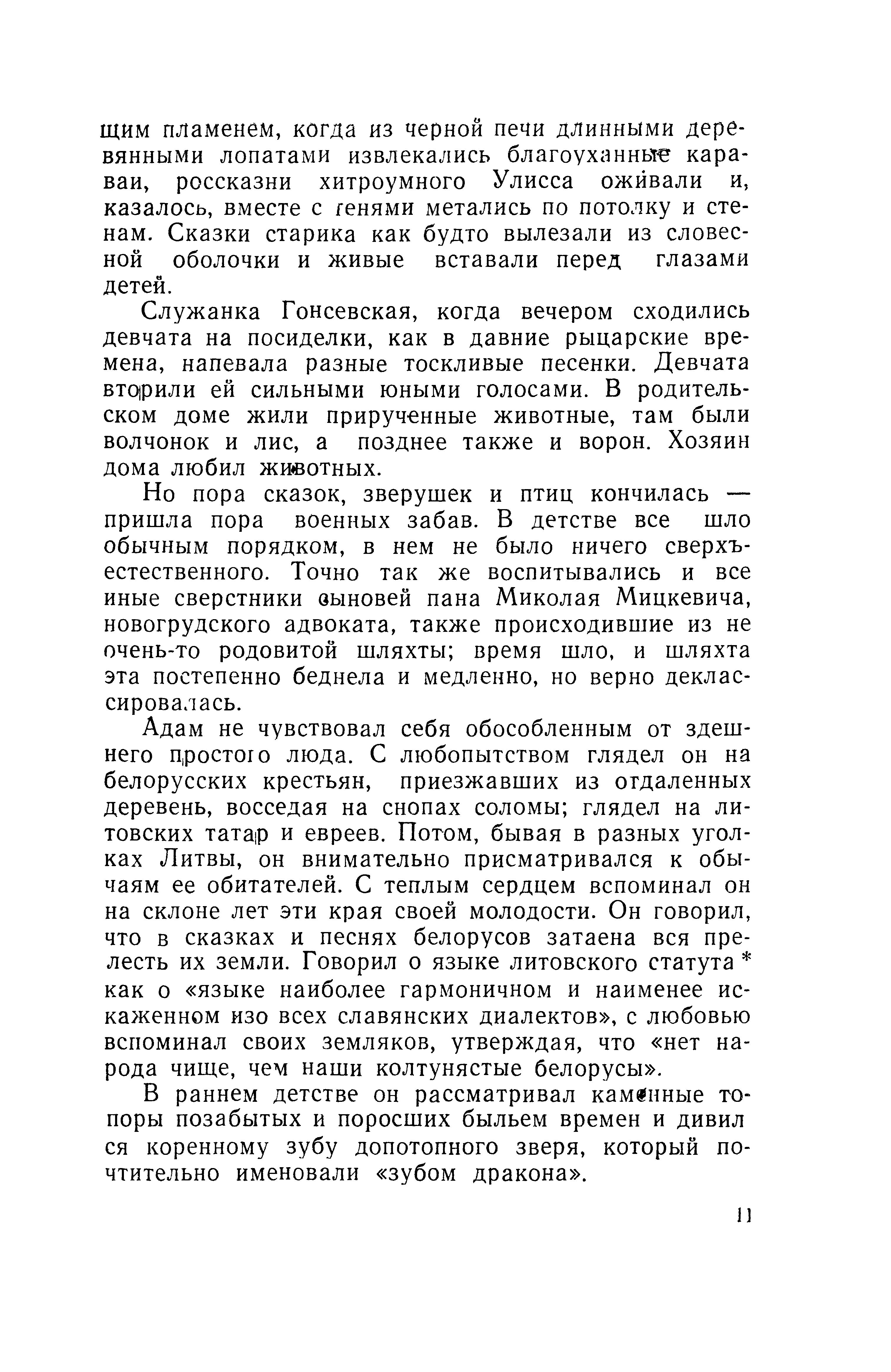 щим пламенем, когда из черной печи длинными деревянными лопатами извлекались благоуханные караваи, россказни хитроумного Улисса оживали и, казалось, вместе с тенями метались по потолку и стенам. Сказки старика как будто вылезали из словесной оболочки и живые вставали перед глазами детей.

Служанка Гонсевская, когда вечером сходились девчата на посиделки, как в давние рыцарские времена, напевала разные тоскливые песенки. Девчата вторили ей сильными юными голосами. В родительском доме жили прирученные животные, там были волчонок и лис, а позднее также и ворон. Хозяин дома любил животных.

Но пора сказок, зверушек и птиц кончилась — пришла пора военных забав. В детстве все шло обычным порядком, в нем не было ничего сверхъестественного. Точно так же воспитывались и все иные сверстники сыновей пана Миколая Мицкевича, новогрудского адвоката, также происходившие из не очень-то родовитой шляхты; время шло, и шляхта эта постепенно беднела и медленно, но верно деклассировалась.

Адам не чувствовал себя обособленным от здешнего простого люда. С любопытством глядел он на белорусских крестьян, приезжавших из отдаленных деревень, восседая на снопах соломы; глядел на литовских татар и евреев. Потом, бывая в разных уголках Литвы, он внимательно присматривался к обычаям ее обитателей. С теплым сердцем вспоминал он на склоне лет эти края своей молодости. Он говорил, что в сказках и песнях белорусов затаена вся прелесть их земли. Говорил о языке литовского статута * как о «языке наиболее гармоничном и наименее искаженном изо всех славянских диалектов», с любовью вспоминал своих земляков, утверждая, что «нет народа чище, чем наши колтунястые белорусы».

В раннем детстве он рассматривал каменные топоры позабытых и поросших быльем времен и дивился коренному зубу допотопного зверя, который почтительно именовали «зубом дракона».

11